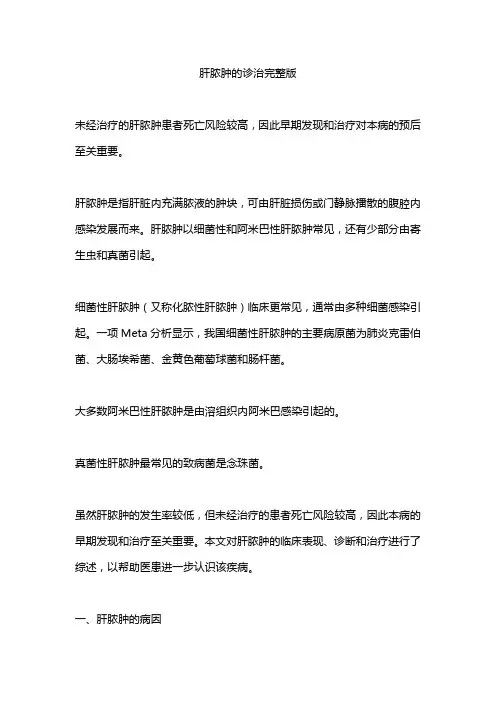 肝脓肿的诊治完整版

未经治疗的肝脓肿患者死亡风险较高，因此早期发现和治疗对本病的预后至关重要。

肝脓肿是指肝脏内充满脓液的肿块，可由肝脏损伤或门静脉播散的腹腔内感染发展而来。肝脓肿以细菌性和阿米巴性肝脓肿常见，还有少部分由寄生虫和真菌引起。

细菌性肝脓肿（又称化脓性肝脓肿）临床更常见，通常由多种细菌感染引起。一项 Meta 分析显示，我国细菌性肝脓肿的主要病原菌为肺炎克雷伯菌、大肠埃希菌、金黄色葡萄球菌和肠杆菌。

大多数阿米巴性肝脓肿是由溶组织内阿米巴感染引起的。

真菌性肝脓肿最常见的致病菌是念珠菌。

虽然肝脓肿的发生率较低，但未经治疗的患者死亡风险较高，因此本病的早期发现和治疗至关重要。本文对肝脓肿的临床表现、诊断和治疗进行了综述，以帮助医患进一步认识该疾病。

一、肝脓肿的病因